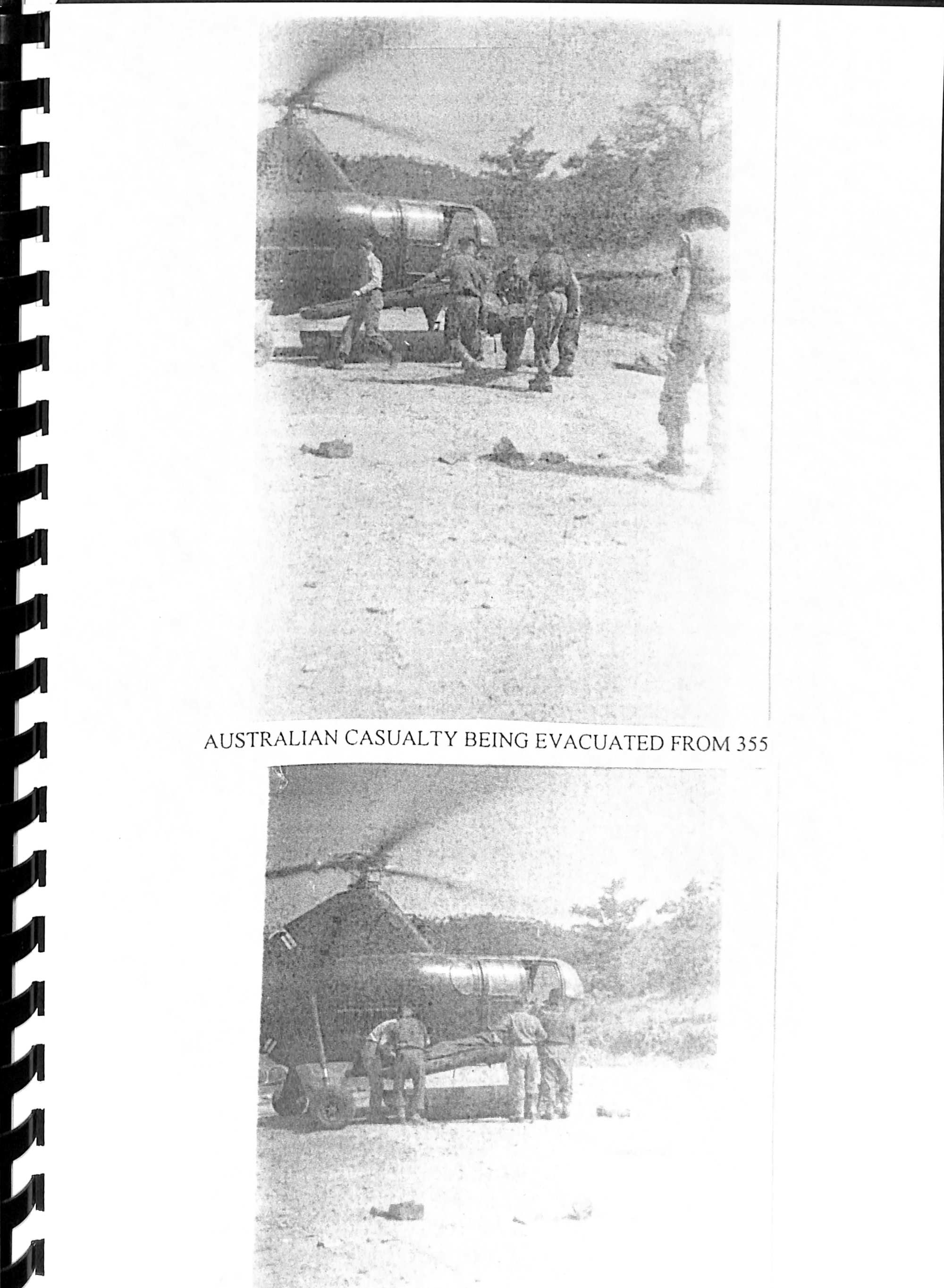 AUSTRALIAN CASUALTY BEING EVACUATED FROM 355